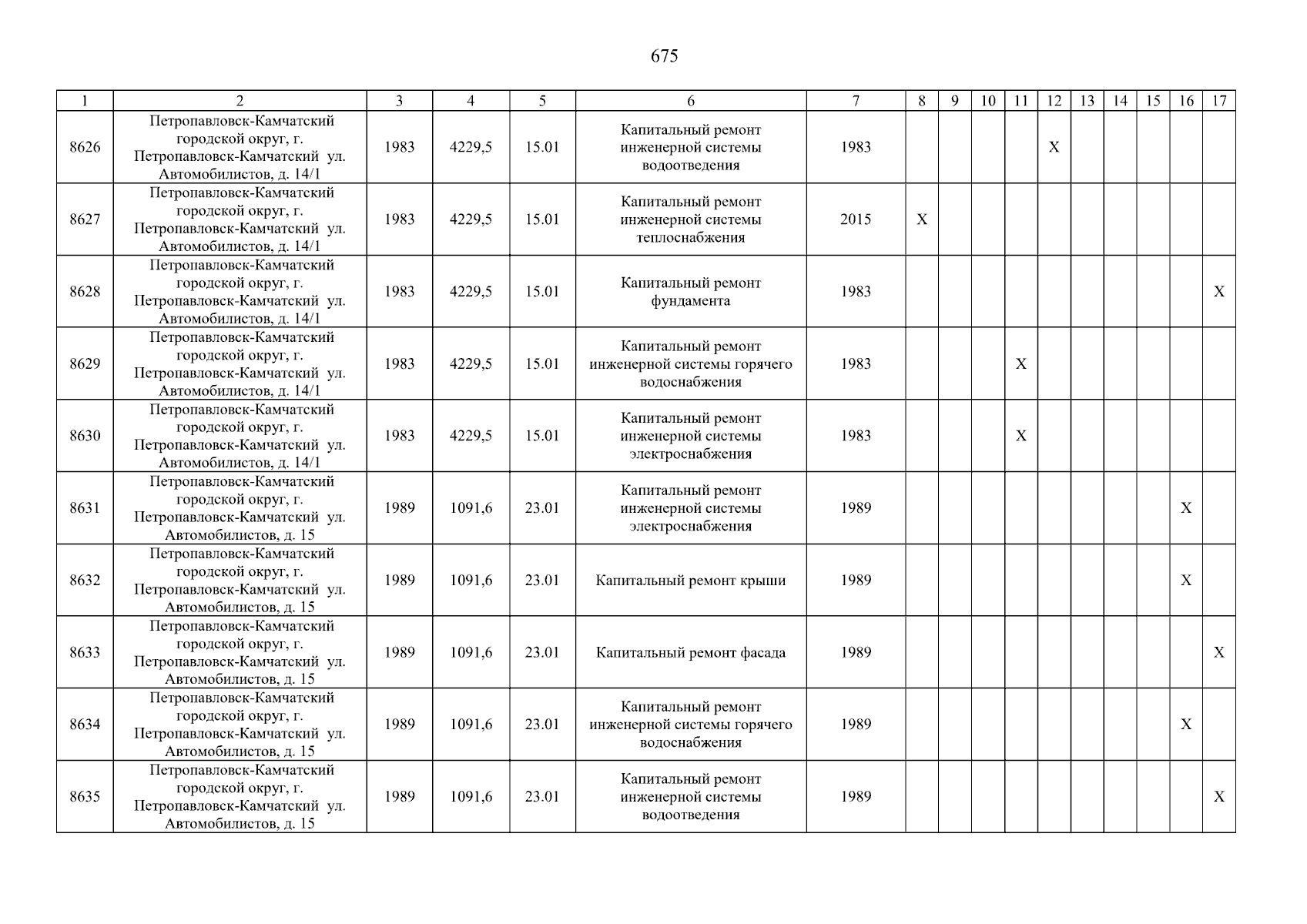 675

| 1 | 2 | 3 | 4 | 5 | 6 | 7 | 8 | 9 | 10 | 11 | 12 | 13 | 14 | 15 | 16 | 17 |
|---|---|---|---|---|---|---|---|---|---|---|---|---|---|---|---|---|
| 8626 | Петропавловск-Камчатский городской округ, г. Петропавловск-Камчатский ул. Автомобилистов, д. 14/1 | 1983 | 4229,5 | 15.01 | Капитальный ремонт инженерной системы водоотведения | 1983 | | | | | X | | | | | |
| 8627 | Петропавловск-Камчатский городской округ, г. Петропавловск-Камчатский ул. Автомобилистов, д. 14/1 | 1983 | 4229,5 | 15.01 | Капитальный ремонт инженерной системы теплоснабжения | 2015 | X | | | | | | | | | |
| 8628 | Петропавловск-Камчатский городской округ, г. Петропавловск-Камчатский ул. Автомобилистов, д. 14/1 | 1983 | 4229,5 | 15.01 | Капитальный ремонт фундамента | 1983 | | | | | | | | | | X |
| 8629 | Петропавловск-Камчатский городской округ, г. Петропавловск-Камчатский ул. Автомобилистов, д. 14/1 | 1983 | 4229,5 | 15.01 | Капитальный ремонт инженерной системы горячего водоснабжения | 1983 | | | | X | | | | | | |
| 8630 | Петропавловск-Камчатский городской округ, г. Петропавловск-Камчатский ул. Автомобилистов, д. 14/1 | 1983 | 4229,5 | 15.01 | Капитальный ремонт инженерной системы электроснабжения | 1983 | | | | X | | | | | | |
| 8631 | Петропавловск-Камчатский городской округ, г. Петропавловск-Камчатский ул. Автомобилистов, д. 15 | 1989 | 1091,6 | 23.01 | Капитальный ремонт инженерной системы электроснабжения | 1989 | | | | | | | | | X | |
| 8632 | Петропавловск-Камчатский городской округ, г. Петропавловск-Камчатский ул. Автомобилистов, д. 15 | 1989 | 1091,6 | 23.01 | Капитальный ремонт крыши | 1989 | | | | | | | | | X | |
| 8633 | Петропавловск-Камчатский городской округ, г. Петропавловск-Камчатский ул. Автомобилистов, д. 15 | 1989 | 1091,6 | 23.01 | Капитальный ремонт фасада | 1989 | | | | | | | | | | X |
| 8634 | Петропавловск-Камчатский городской округ, г. Петропавловск-Камчатский ул. Автомобилистов, д. 15 | 1989 | 1091,6 | 23.01 | Капитальный ремонт инженерной системы горячего водоснабжения | 1989 | | | | | | | | | X | |
| 8635 | Петропавловск-Камчатский городской округ, г. Петропавловск-Камчатский ул. Автомобилистов, д. 15 | 1989 | 1091,6 | 23.01 | Капитальный ремонт инженерной системы водоотведения | 1989 | | | | | | | | | | X |